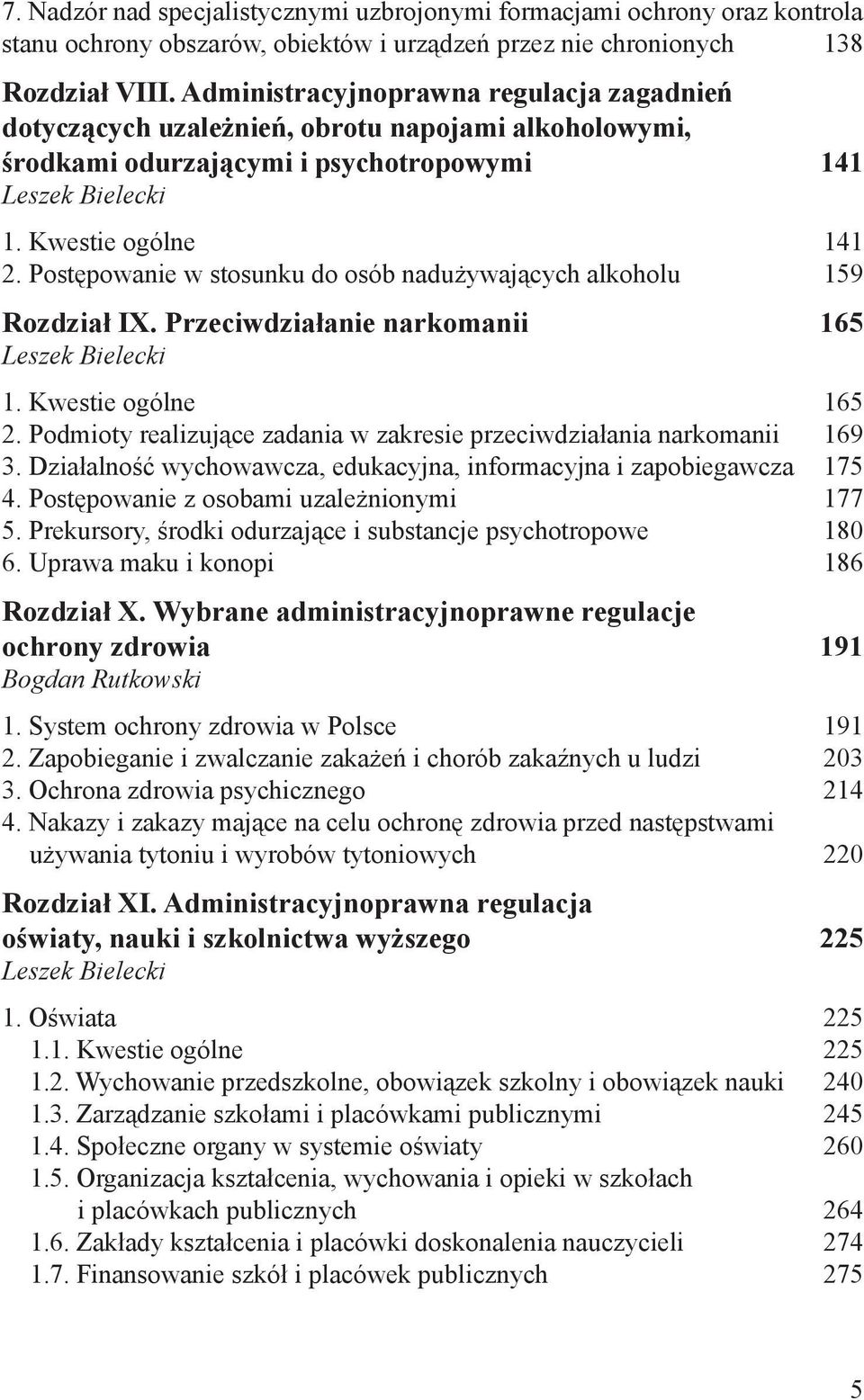 7. Nadzór nad specjalistycznymi uzbrojonymi formacjami ochrony oraz kontrola stanu ochrony obszarów, obiektów i urządzeń przez nie chronionych 138

Rozdział VIII. Administracyjnoprawna regulacja zagadnień dotyczących uzależnień, obrotu napojami alkoholowymi, środkami odurzającymi i psychotropowymi 141
Leszek Bielecki

1. Kwestie ogólne 141
2. Postępowanie w stosunku do osób nadużywających alkoholu 159

Rozdział IX. Przeciwdziałanie narkomanii 165
Leszek Bielecki

1. Kwestie ogólne 165
2. Podmioty realizujące zadania w zakresie przeciwdziałania narkomanii 169
3. Działalność wychowawcza, edukacyjna, informacyjna i zapobiegawcza 175
4. Postępowanie z osobami uzależnionymi 177
5. Prekursory, środki odurzające i substancje psychotropowe 180
6. Uprawa maku i konopi 186

Rozdział X. Wybrane administracyjnoprawne regulacje ochrony zdrowia 191
Bogdan Rutkowski

1. System ochrony zdrowia w Polsce 191
2. Zapobieganie i zwalczanie zakażeń i chorób zakaźnych u ludzi 203
3. Ochrona zdrowia psychicznego 214
4. Nakazy i zakazy mające na celu ochronę zdrowia przed następstwami używania tytoniu i wyrobów tytoniowych 220

Rozdział XI. Administracyjnoprawna regulacja oświaty, nauki i szkolnictwa wyższego 225
Leszek Bielecki

1. Oświata 225
1.1. Kwestie ogólne 225
1.2. Wychowanie przedszkolne, obowiązek szkolny i obowiązek nauki 240
1.3. Zarządzanie szkołami i placówkami publicznymi 245
1.4. Społeczne organy w systemie oświaty 260
1.5. Organizacja kształcenia, wychowania i opieki w szkołach i placówkach publicznych 264
1.6. Zakłady kształcenia i placówki doskonalenia nauczycieli 274
1.7. Finansowanie szkół i placówek publicznych 275

5